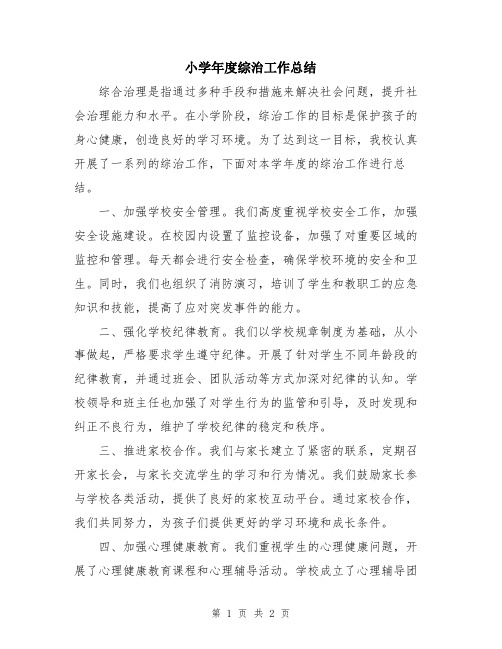 小学年度综治工作总结

综合治理是指通过多种手段和措施来解决社会问题，提升社会治理能力和水平。在小学阶段，综治工作的目标是保护孩子的身心健康，创造良好的学习环境。为了达到这一目标，我校认真开展了一系列的综治工作，下面对本学年度的综治工作进行总结。

一、加强学校安全管理。我们高度重视学校安全工作，加强安全设施建设。在校园内设置了监控设备，加强了对重要区域的监控和管理。每天都会进行安全检查，确保学校环境的安全和卫生。同时，我们也组织了消防演习，培训了学生和教职工的应急知识和技能，提高了应对突发事件的能力。

二、强化学校纪律教育。我们以学校规章制度为基础，从小事做起，严格要求学生遵守纪律。开展了针对学生不同年龄段的纪律教育，并通过班会、团队活动等方式加深对纪律的认知。学校领导和班主任也加强了对学生行为的监管和引导，及时发现和纠正不良行为，维护了学校纪律的稳定和秩序。

三、推进家校合作。我们与家长建立了紧密的联系，定期召开家长会，与家长交流学生的学习和行为情况。我们鼓励家长参与学校各类活动，提供了良好的家校互动平台。通过家校合作，我们共同努力，为孩子们提供更好的学习环境和成长条件。

四、加强心理健康教育。我们重视学生的心理健康问题，开展了心理健康教育课程和心理辅导活动。学校成立了心理辅导团

第 1 页 共 2 页